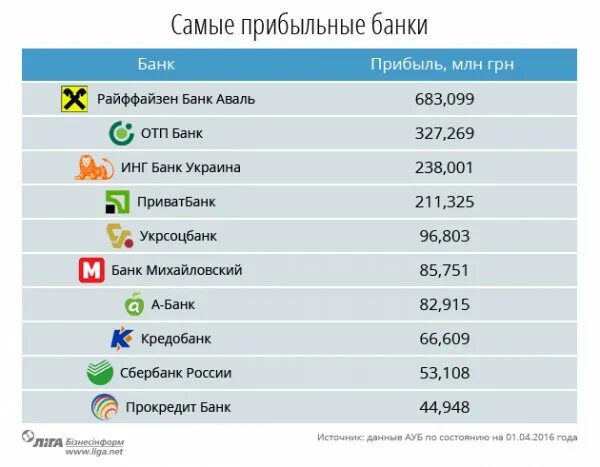 Самые прибыльные банки

| Банк | Прибыль, млн грн |
|---|---|
| Райффайзен Банк Аваль | 683,099 |
| ОТП Банк | 327,269 |
| ИНГ Банк Украина | 238,001 |
| ПриватБанк | 211,325 |
| Укрсоцбанк | 96,803 |
| Банк Михайловский | 85,751 |
| А-Банк | 82,915 |
| Кредобанк | 66,609 |
| Сбербанк России | 53,108 |
| Прокредит Банк | 44,948 |

ЛІГА Бізнесінформ www.liga.net

Источник: данные АУБ по состоянию на 01.04.2016 года